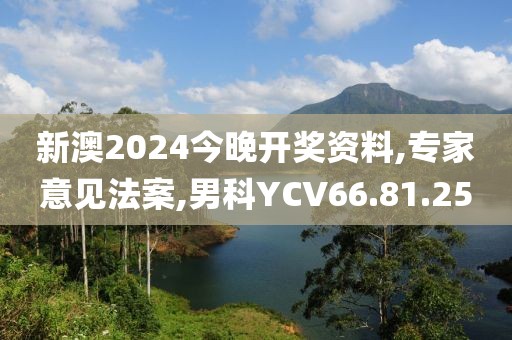 新澳2024今晚开奖资料,专家意见法案,男科YCV66.81.25